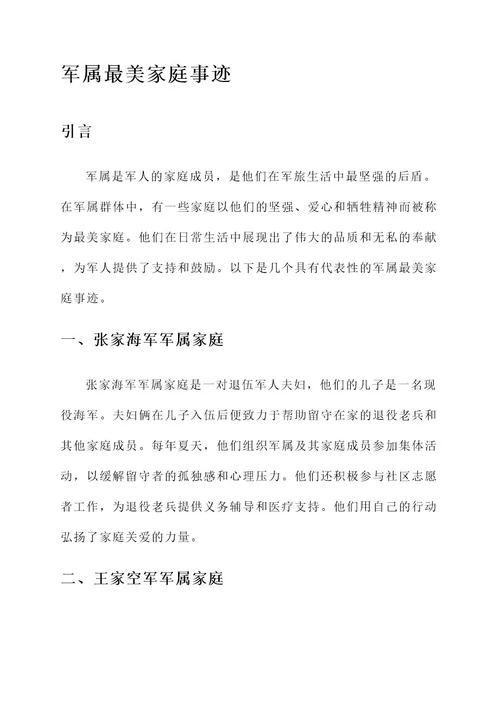 军属最美家庭事迹

引言

军属是军人的家庭成员，是他们在军旅生活中最坚强的后盾。在军属群体中，有一些家庭以他们的坚强、爱心和牺牲精神而被称为最美家庭。他们在日常生活中展现出了伟大的品质和无私的奉献，为军人提供了支持和鼓励。以下是几个具有代表性的军属最美家庭事迹。

一、张家海军军属家庭

张家海军军属家庭是一对退伍军人夫妇，他们的儿子是一名现役海军。夫妇俩在儿子入伍后便致力于帮助留守在家的退役老兵和其他家庭成员。每年夏天，他们组织军属及其家庭成员参加集体活动，以缓解留守者的孤独感和心理压力。他们还积极参与社区志愿者工作，为退役老兵提供义务辅导和医疗支持。他们用自己的行动弘扬了家庭关爱的力量。

二、王家空军军属家庭